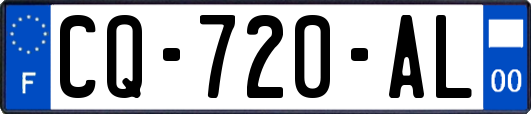 F
CQ-720-AL
00